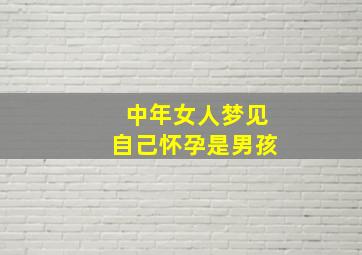 中年女人梦见
自己怀孕是男孩